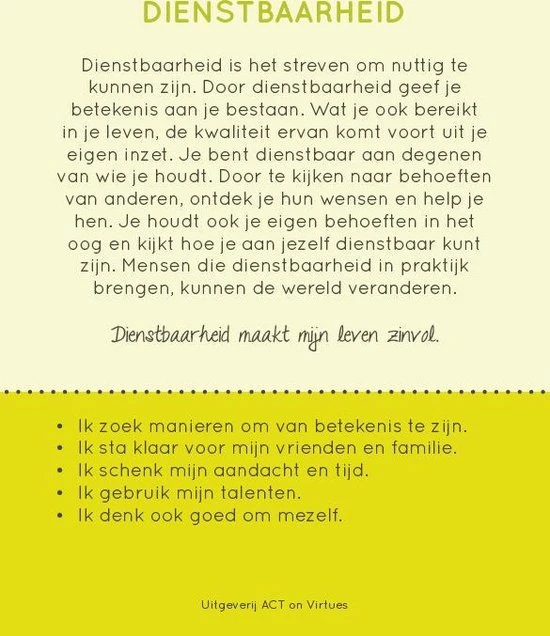 DIENSTBAARHEID

Dienstbaarheid is het streven om nuttig te kunnen zijn. Door dienstbaarheid geef je betekenis aan je bestaan. Wat je ook bereikt in je leven, de kwaliteit ervan komt voort uit je eigen inzet. Je bent dienstbaar aan degenen van wie je houdt. Door te kijken naar behoeften van anderen, ontdek je hun wensen en help je hen. Je houdt ook je eigen behoeften in het oog en kijkt hoe je aan jezelf dienstbaar kunt zijn. Mensen die dienstbaarheid in praktijk brengen, kunnen de wereld veranderen.

Dienstbaarheid maakt mijn leven zinvol.

• Ik zoek manieren om van betekenis te zijn.
• Ik sta klaar voor mijn vrienden en familie.
• Ik schenk mijn aandacht en tijd.
• Ik gebruik mijn talenten.
• Ik denk ook goed om mezelf.

Uitgeverij ACT on Virtues